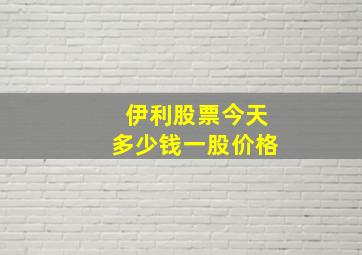 伊利股票今天
多少钱一股价格